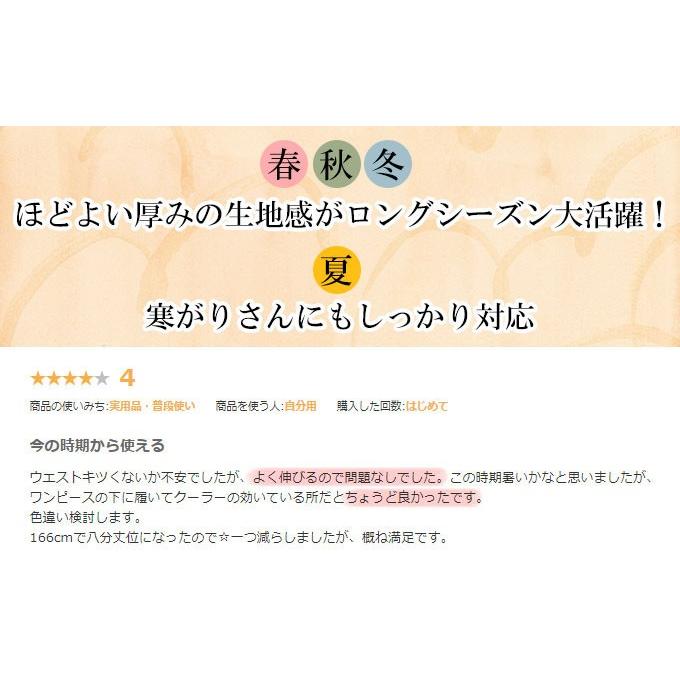 春 秋 冬
ほどよい厚みの生地感がロングシーズン大活躍！
夏
寒がりさんにもしっかり対応

★★★★★ 4
商品の使いみち:実用品・普段使い　商品を使う人:自分用　購入した回数:はじめて

今の時期から使える

ウエストキツくないか不安でしたが、よく伸びるので問題なしでした。この時期暑いかなと思いましたが、ワンピースの下に履いてクーラーの効いている所だとちょうど良かったです。
色違い検討します。
166cmで八分丈位になったので☆一つ減らしましたが、概ね満足です。